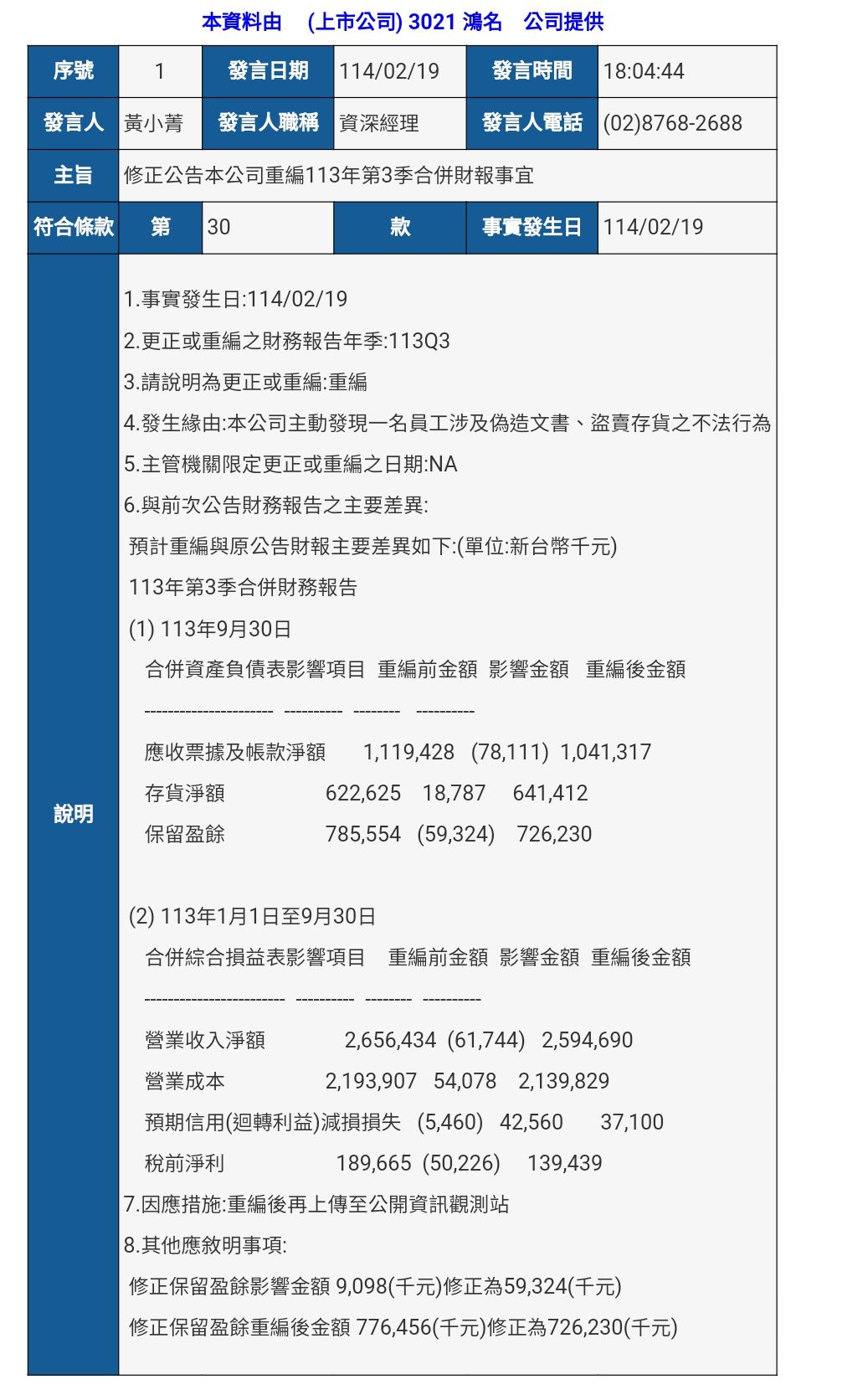 本資料由　(上市公司) 3021 鴻名　公司提供

| 序號 | 1 | 發言日期 | 114/02/19 | 發言時間 | 18:04:44 |
|---|---|---|---|---|---|
| 發言人 | 黃小菁 | 發言人職稱 | 資深經理 | 發言人電話 | (02)8768-2688 |
| 主旨 | 修正公告本公司重編113年第3季合併財報事宜 | | | | |
| 符合條款 | 第 | 30 | 款 | 事實發生日 | 114/02/19 |

說明

1.事實發生日:114/02/19

2.更正或重編之財務報告年季:113Q3

3.請說明為更正或重編:重編

4.發生緣由:本公司主動發現一名員工涉及偽造文書、盜賣存貨之不法行為

5.主管機關限定更正或重編之日期:NA

6.與前次公告財務報告之主要差異:

預計重編與原公告財報主要差異如下:(單位:新台幣千元)

113年第3季合併財務報告

(1) 113年9月30日

合併資產負債表影響項目 重編前金額 影響金額 重編後金額

---------------------- ---------- -------- ----------

應收票據及帳款淨額 1,119,428 (78,111) 1,041,317

存貨淨額 622,625 18,787 641,412

保留盈餘 785,554 (59,324) 726,230

(2) 113年1月1日至9月30日

合併綜合損益表影響項目 重編前金額 影響金額 重編後金額

------------------------ ---------- -------- ----------

營業收入淨額 2,656,434 (61,744) 2,594,690

營業成本 2,193,907 54,078 2,139,829

預期信用(迴轉利益)減損損失 (5,460) 42,560 37,100

稅前淨利 189,665 (50,226) 139,439

7.因應措施:重編後再上傳至公開資訊觀測站

8.其他應敘明事項:

修正保留盈餘影響金額 9,098(千元)修正為59,324(千元)

修正保留盈餘重編後金額 776,456(千元)修正為726,230(千元)